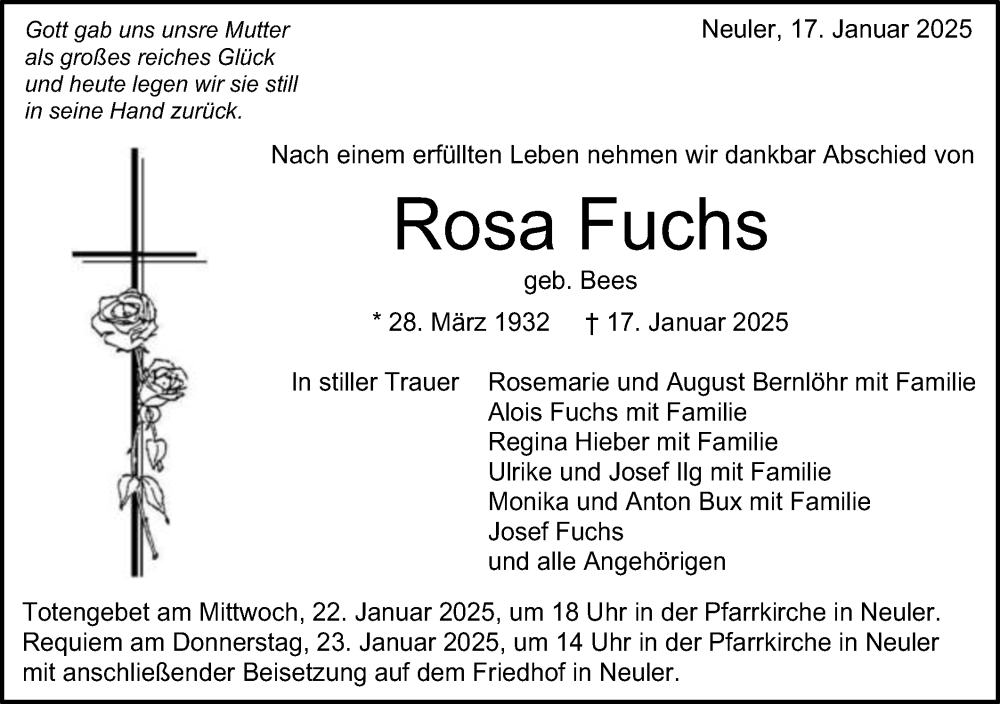 Gott gab uns unsre Mutter
als großes reiches Glück
und heute legen wir sie still
in seine Hand zurück.

Neuler, 17. Januar 2025

Nach einem erfüllten Leben nehmen wir dankbar Abschied von

Rosa Fuchs

geb. Bees

* 28. März 1932 † 17. Januar 2025

In stiller Trauer Rosemarie und August Bernlöhr mit Familie
Alois Fuchs mit Familie
Regina Hieber mit Familie
Ulrike und Josef Ilg mit Familie
Monika und Anton Bux mit Familie
Josef Fuchs
und alle Angehörigen

Totengebet am Mittwoch, 22. Januar 2025, um 18 Uhr in der Pfarrkirche in Neuler.
Requiem am Donnerstag, 23. Januar 2025, um 14 Uhr in der Pfarrkirche in Neuler mit anschließender Beisetzung auf dem Friedhof in Neuler.